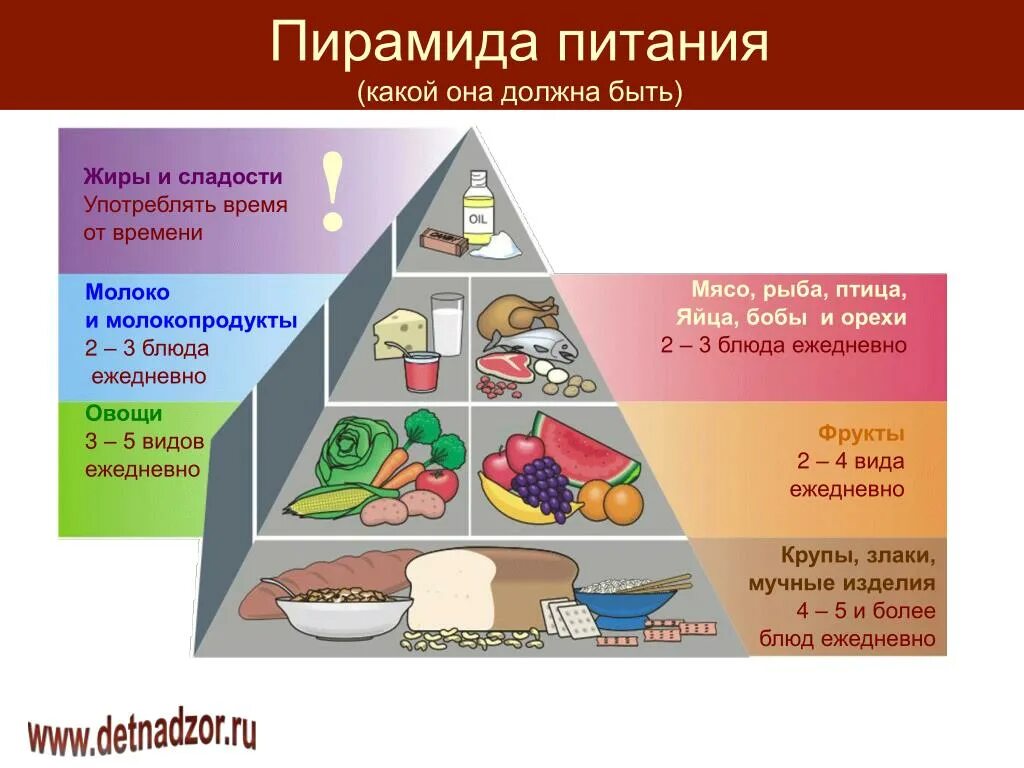 Пирамида питания
(какой она должна быть)

Жиры и сладости
Употреблять время от времени

!

OIL

Молоко и молокопродукты
2 – 3 блюда ежедневно

Мясо, рыба, птица, Яйца, бобы и орехи
2 – 3 блюда ежедневно

Овощи
3 – 5 видов ежедневно

Фрукты
2 – 4 вида ежедневно

Крупы, злаки, мучные изделия
4 – 5 и более блюд ежедневно

www.detnadzor.ru